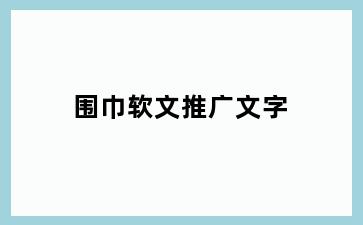 围巾软文推广文字